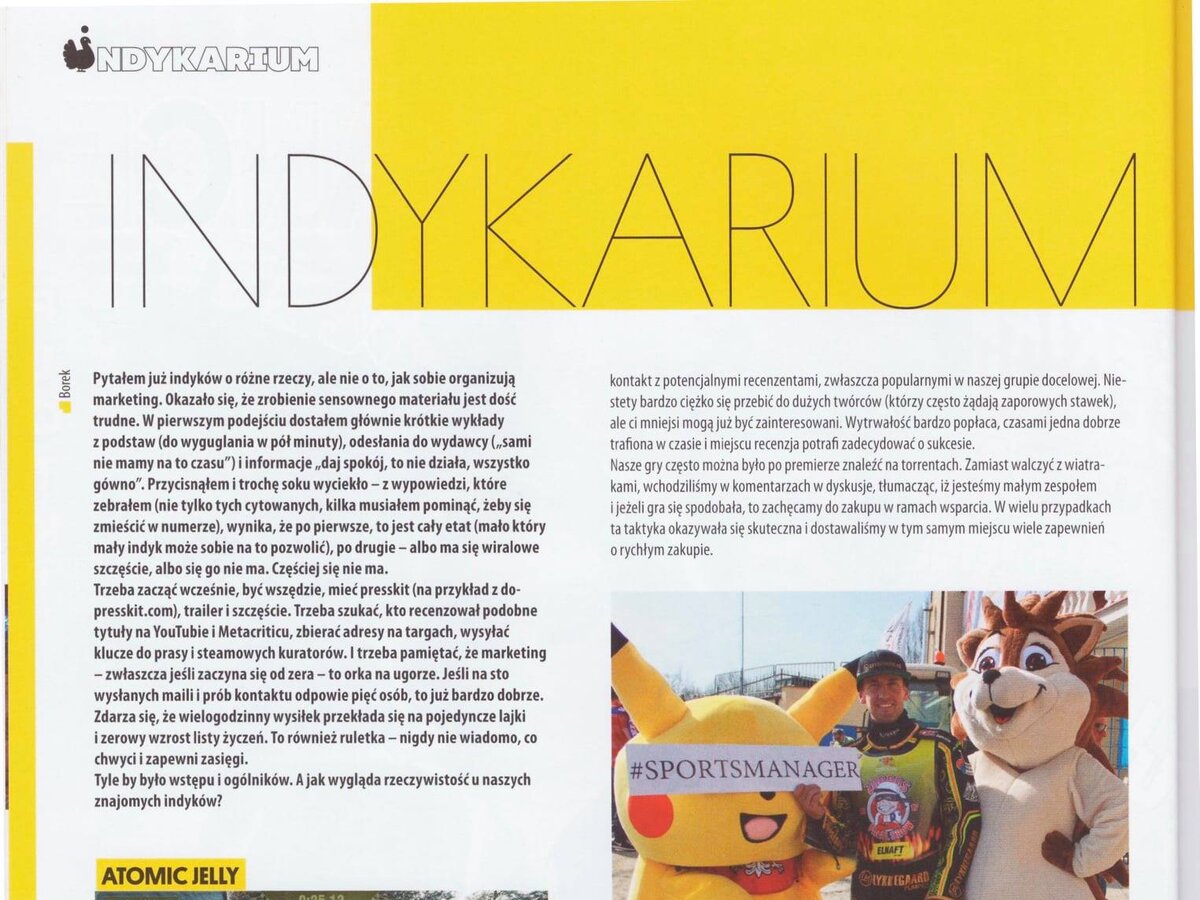 INDYKARIUM

INDYKARIUM

Borek

Pytałem już indyków o różne rzeczy, ale nie o to, jak sobie organizują marketing. Okazało się, że zrobienie sensownego materiału jest dość trudne. W pierwszym podejściu dostałem głównie krótkie wykłady z podstaw (do wyguglania w pół minuty), odesłania do wydawcy („sami nie mamy na to czasu") i informacje „daj spokój, to nie działa, wszystko gówno". Przycisnąłem i trochę soku wyciekło – z wypowiedzi, które zebrałem (nie tylko tych cytowanych, kilka musiałem pominąć, żeby się zmieścić w numerze), wynika, że po pierwsze, to jest cały etat (mało który mały indyk może sobie na to pozwolić), po drugie – albo ma się wiralowe szczęście, albo się go nie ma. Częściej się nie ma.
Trzeba zacząć wcześnie, być wszędzie, mieć presskit (na przykład z dopresskit.com), trailer i szczęście. Trzeba szukać, kto recenzował podobne tytuły na YouTubie i Metacriticu, zbierać adresy na targach, wysyłać klucze do prasy i steamowych kuratorów. I trzeba pamiętać, że marketing – zwłaszcza jeśli zaczyna się od zera – to orka na ugorze. Jeśli na sto wysłanych maili i prób kontaktu odpowie pięć osób, to już bardzo dobrze. Zdarza się, że wielogodzinny wysiłek przekłada się na pojedyncze lajki i zerowy wzrost listy życzeń. To również ruletka – nigdy nie wiadomo, co chwyci i zapewni zasięgi.
Tyle by było wstępu i ogólników. A jak wygląda rzeczywistość u naszych znajomych indyków?

ATOMIC JELLY

kontakt z potencjalnymi recenzentami, zwłaszcza popularnymi w naszej grupie docelowej. Niestety bardzo ciężko się przebić do dużych twórców (którzy często żądają zaporowych stawek), ale ci mniejsi mogą już być zainteresowani. Wytrwałość bardzo popłaca, czasami jedna dobrze trafiona w czasie i miejscu recenzja potrafi zadecydować o sukcesie.
Nasze gry często można było po premierze znaleźć na torrentach. Zamiast walczyć z wiatrakami, wchodziliśmy w komentarzach w dyskusje, tłumacząc, iż jesteśmy małym zespołem i jeżeli gra się spodobała, to zachęcamy do zakupu w ramach wsparcia. W wielu przypadkach ta taktyka okazywała się skuteczna i dostawaliśmy w tym samym miejscu wiele zapewnień o rychłym zakupie.

#SPORTSMANAGER

ELNAFT